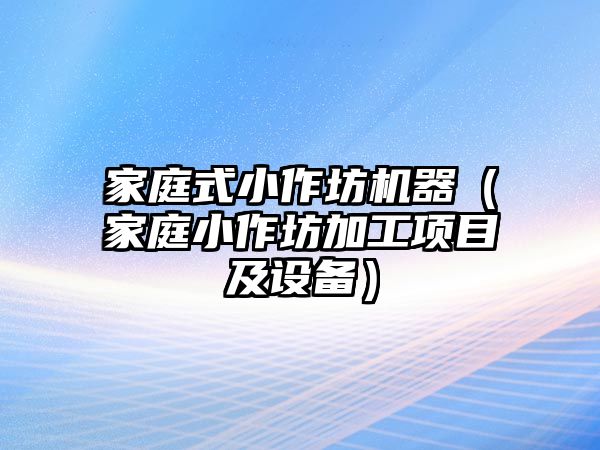 家庭式小作坊机器（家庭小作坊加工项目及设备）